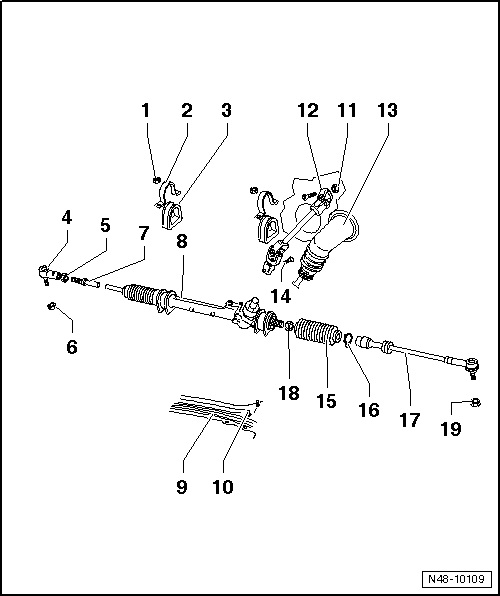 1 2 3

12 11 13

4 5 7 8

14

6

18 15 16 17 19

9 10

N48-10109